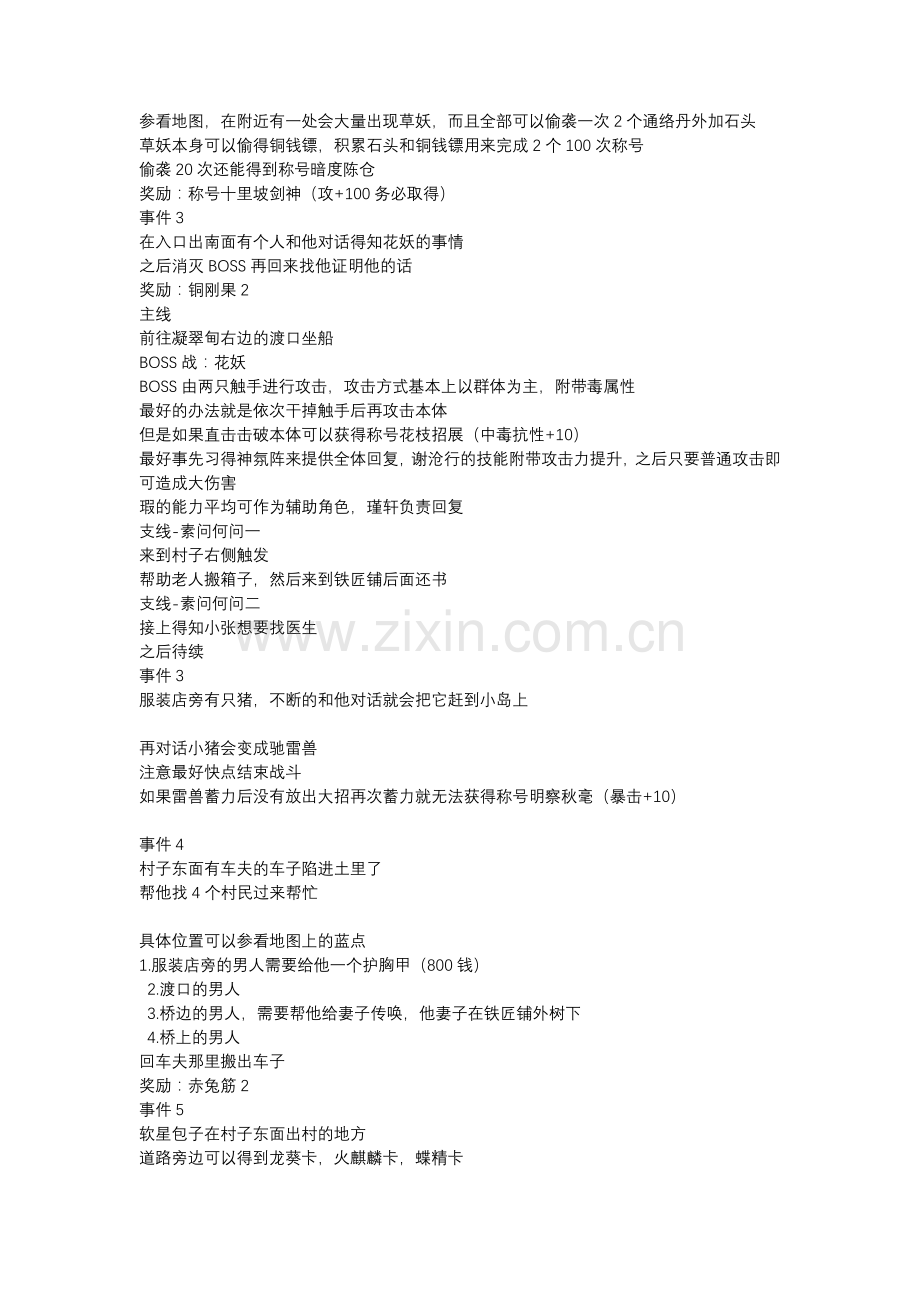 参看地图，在附近有一处会大量出现草妖，而且全部可以偷袭一次 2 个通络丹外加石头
草妖本身可以偷得铜钱镖，积累石头和铜钱镖用来完成 2 个 100 次称号
偷袭 20 次还能得到称号暗度陈仓
奖励：称号十里坡剑神（攻+100 务必取得）
事件 3
在入口出南面有个人和他对话得知花妖的事情
之后消灭 BOSS 再回来找他证明他的话
奖励：铜刚果 2
主线
前往凝翠甸右边的渡口坐船
BOSS 战：花妖
BOSS 由两只触手进行攻击，攻击方式基本上以群体为主，附带毒属性
最好的办法就是依次干掉触手后再攻击本体
但是如果直击击破本体可以获得称号花枝招展（中毒抗性+10）
最好事先习得神氛阵来提供全体回复，谢沧行的技能附带攻击力提升，之后只要普通攻击即可造成大伤害
瑕的能力平均可作为辅助角色，瑾轩负责回复
支线-素问何问一
来到村子右侧触发
帮助老人搬箱子，然后来到铁匠铺后面还书
支线-素问何问二
接上得知小张想要找医生
之后待续
事件 3
服装店旁有只猪，不断的和他对话就会把它赶到小岛上

再对话小猪会变成驰雷兽
注意最好快点结束战斗
如果雷兽蓄力后没有放出大招再次蓄力就无法获得称号明察秋毫（暴击+10）

事件 4
村子东面有车夫的车子陷进土里了
帮他找 4 个村民过来帮忙

具体位置可以参看地图上的蓝点
1.服装店旁的男人需要给他一个护胸甲（800 钱）
2.渡口的男人
3.桥边的男人，需要帮他给妻子传唤，他妻子在铁匠铺外树下
4.桥上的男人
回车夫那里搬出车子
奖励：赤兔筋 2
事件 5
软星包子在村子东面出村的地方
道路旁边可以得到龙葵卡，火麒麟卡，蝶精卡

www.zixin.com.cn